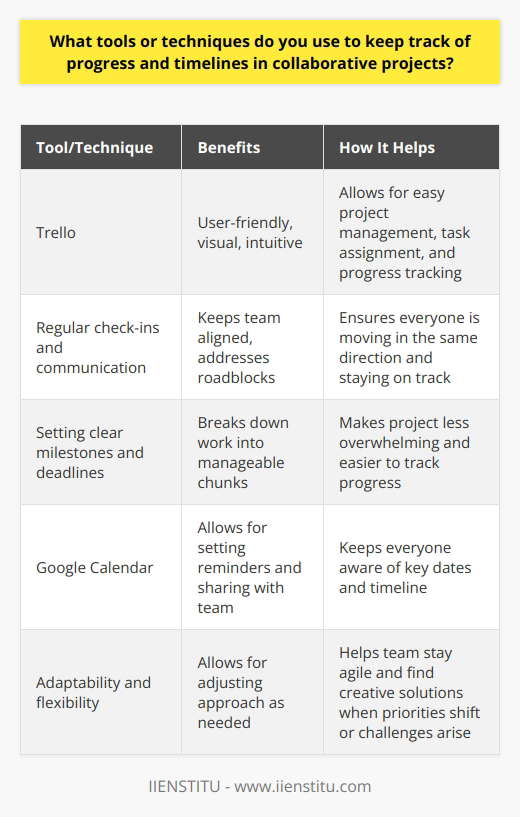 What tools or techniques do you use to keep track of progress and timelines in collaborative projects?

| Tool/Technique | Benefits | How It Helps |
|---|---|---|
| Trello | User-friendly, visual, intuitive | Allows for easy project management, task assignment, and progress tracking |
| Regular check-ins and communication | Keeps team aligned, addresses roadblocks | Ensures everyone is moving in the same direction and staying on track |
| Setting clear milestones and deadlines | Breaks down work into manageable chunks | Makes project less overwhelming and easier to track progress |
| Google Calendar | Allows for setting reminders and sharing with team | Keeps everyone aware of key dates and timeline |
| Adaptability and flexibility | Allows for adjusting approach as needed | Helps team stay agile and find creative solutions when priorities shift or challenges arise |

IIENSTITU - www.iienstitu.com